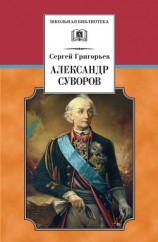 ШКОЛЬНАЯ БИБЛИОТЕКА

Сергей Григорьев

АЛЕКСАНДР СУВОРОВ